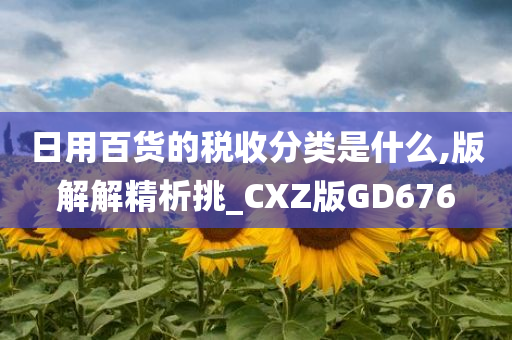 日用百货的税收分类是什么,版解解精析挑_CXZ版GD676